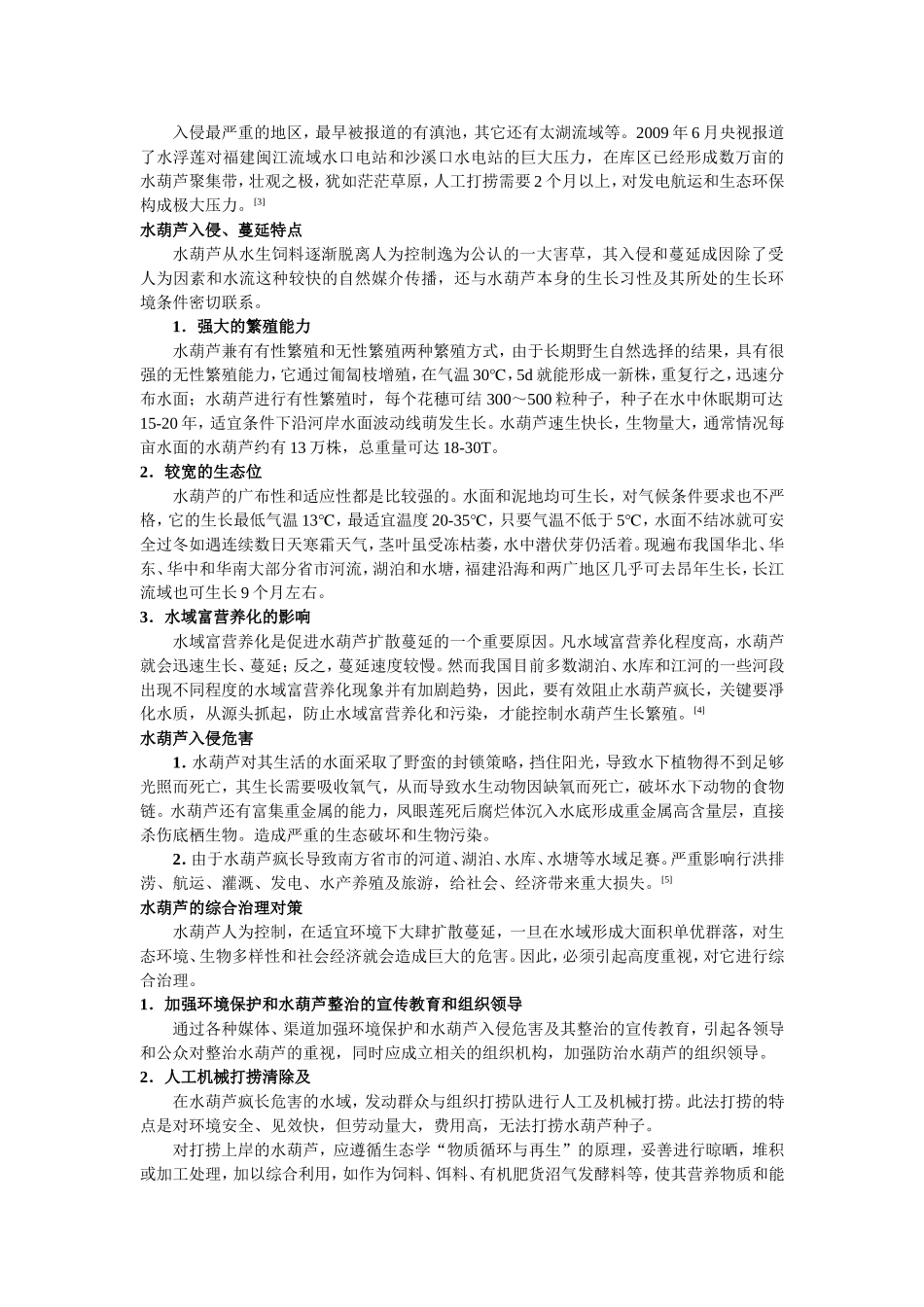 入侵最严重的地区，最早被报道的有滇池，其它还有太湖流域等。2009 年 6 月央视报道了水浮莲对福建闽江流域水口电站和沙溪口水电站的巨大压力，在库区已经形成数万亩的水葫芦聚集带，壮观之极，犹如茫茫草原，人工打捞需要 2 个月以上，对发电航运和生态环保构成极大压力。[3]

水葫芦入侵、蔓延特点

水葫芦从水生饲料逐渐脱离人为控制逸为公认的一大害草，其入侵和蔓延成因除了受人为因素和水流这种较快的自然媒介传播，还与水葫芦本身的生长习性及其所处的生长环境条件密切联系。

1．强大的繁殖能力

水葫芦兼有有性繁殖和无性繁殖两种繁殖方式，由于长期野生自然选择的结果，具有很强的无性繁殖能力，它通过匍匐枝增殖，在气温 30℃，5d 就能形成一新株，重复行之，迅速分布水面；水葫芦进行有性繁殖时，每个花穗可结 300～500 粒种子，种子在水中休眠期可达 15-20 年，适宜条件下沿河岸水面波动线萌发生长。水葫芦速生快长，生物量大，通常情况每亩水面的水葫芦约有 13 万株，总重量可达 18-30T。

2．较宽的生态位

水葫芦的广布性和适应性都是比较强的。水面和泥地均可生长，对气候条件要求也不严格，它的生长最低气温 13℃，最适宜温度 20-35℃，只要气温不低于 5℃，水面不结冰就可安全过冬如遇连续数日天寒霜天气，茎叶虽受冻枯萎，水中潜伏芽仍活着。现遍布我国华北、华东、华中和华南大部分省市河流，湖泊和水塘，福建沿海和两广地区几乎可去昂年生长，长江流域也可生长 9 个月左右。

3．水域富营养化的影响

水域富营养化是促进水葫芦扩散蔓延的一个重要原因。凡水域富营养化程度高，水葫芦就会迅速生长、蔓延；反之，蔓延速度较慢。然而我国目前多数湖泊、水库和江河的一些河段出现不同程度的水域富营养化现象并有加剧趋势，因此，要有效阻止水葫芦疯长，关键要净化水质，从源头抓起，防止水域富营养化和污染，才能控制水葫芦生长繁殖。[4]

水葫芦入侵危害

1. 水葫芦对其生活的水面采取了野蛮的封锁策略，挡住阳光，导致水下植物得不到足够光照而死亡，其生长需要吸收氧气，从而导致水生动物因缺氧而死亡，破坏水下动物的食物链。水葫芦还有富集重金属的能力，凤眼莲死后腐烂体沉入水底形成重金属高含量层，直接杀伤底栖生物。造成严重的生态破坏和生物污染。

2. 由于水葫芦疯长导致南方省市的河道、湖泊、水库、水塘等水域足赛。严重影响行洪排涝、航运、灌溉、发电、水产养殖及旅游，给社会、经济带来重大损失。[5]

水葫芦的综合治理对策

水葫芦人为控制，在适宜环境下大肆扩散蔓延，一旦在水域形成大面积单优群落，对生态环境、生物多样性和社会经济就会造成巨大的危害。因此，必须引起高度重视，对它进行综合治理。

1．加强环境保护和水葫芦整治的宣传教育和组织领导

通过各种媒体、渠道加强环境保护和水葫芦入侵危害及其整治的宣传教育，引起各领导和公众对整治水葫芦的重视，同时应成立相关的组织机构，加强防治水葫芦的组织领导。

2．人工机械打捞清除及

在水葫芦疯长危害的水域，发动群众与组织打捞队进行人工及机械打捞。此法打捞的特点是对环境安全、见效快，但劳动量大，费用高，无法打捞水葫芦种子。

对打捞上岸的水葫芦，应遵循生态学“物质循环与再生”的原理，妥善进行晾晒，堆积或加工处理，加以综合利用，如作为饲料、饵料、有机肥货沼气发酵料等，使其营养物质和能